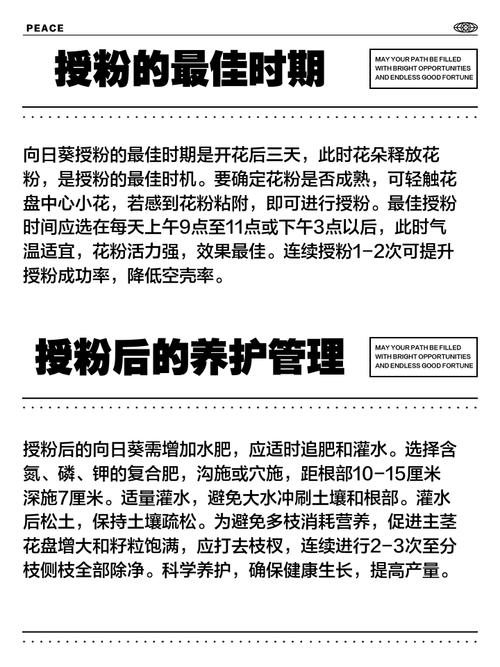 PEACE

授粉的最佳时期

MAY YOUR PATH BE FILLED WITH BRIGHT OPPORTUNITIES AND ENDLESS GOOD FORTUNE

向日葵授粉的最佳时期是开花后三天，此时花朵释放花粉，是授粉的最佳时机。要确定花粉是否成熟，可轻触花盘中心小花，若感到花粉粘附，即可进行授粉。最佳授粉时间应选在每天上午9点至11点或下午3点以后，此时气温适宜，花粉活力强，效果最佳。连续授粉1-2次可提升授粉成功率，降低空壳率。

授粉后的养护管理

MAY YOUR PATH BE FILLED WITH BRIGHT OPPORTUNITIES AND ENDLESS GOOD FORTUNE

授粉后的向日葵需增加水肥，应适时追肥和灌水。选择含氮、磷、钾的复合肥，沟施或穴施，距根部10-15厘米深施7厘米。适量灌水，避免大水冲刷土壤和根部。灌水后松土，保持土壤疏松。为避免多枝消耗营养，促进主茎花盘增大和籽粒饱满，应打去枝杈，连续进行2-3次至分枝侧枝全部除净。科学养护，确保健康生长，提高产量。